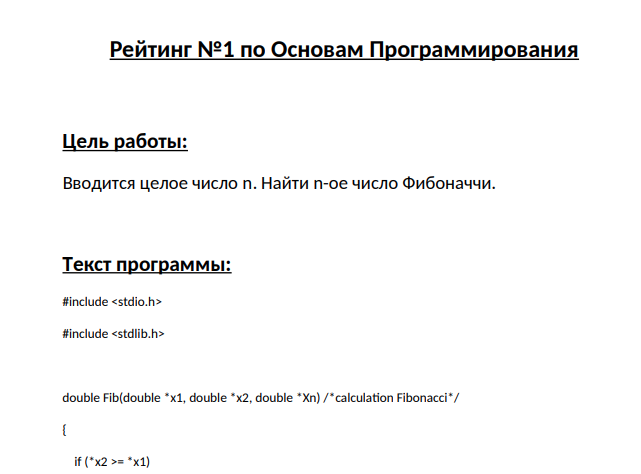 Рейтинг №1 по Основам Программирования

Цель работы:

Вводится целое число n. Найти n-ое число Фибоначчи.

Текст программы:

#include <stdio.h>

#include <stdlib.h>

double Fib(double *x1, double *x2, double *Xn) /*calculation Fibonacci*/

{

if (*x2 >= *x1)